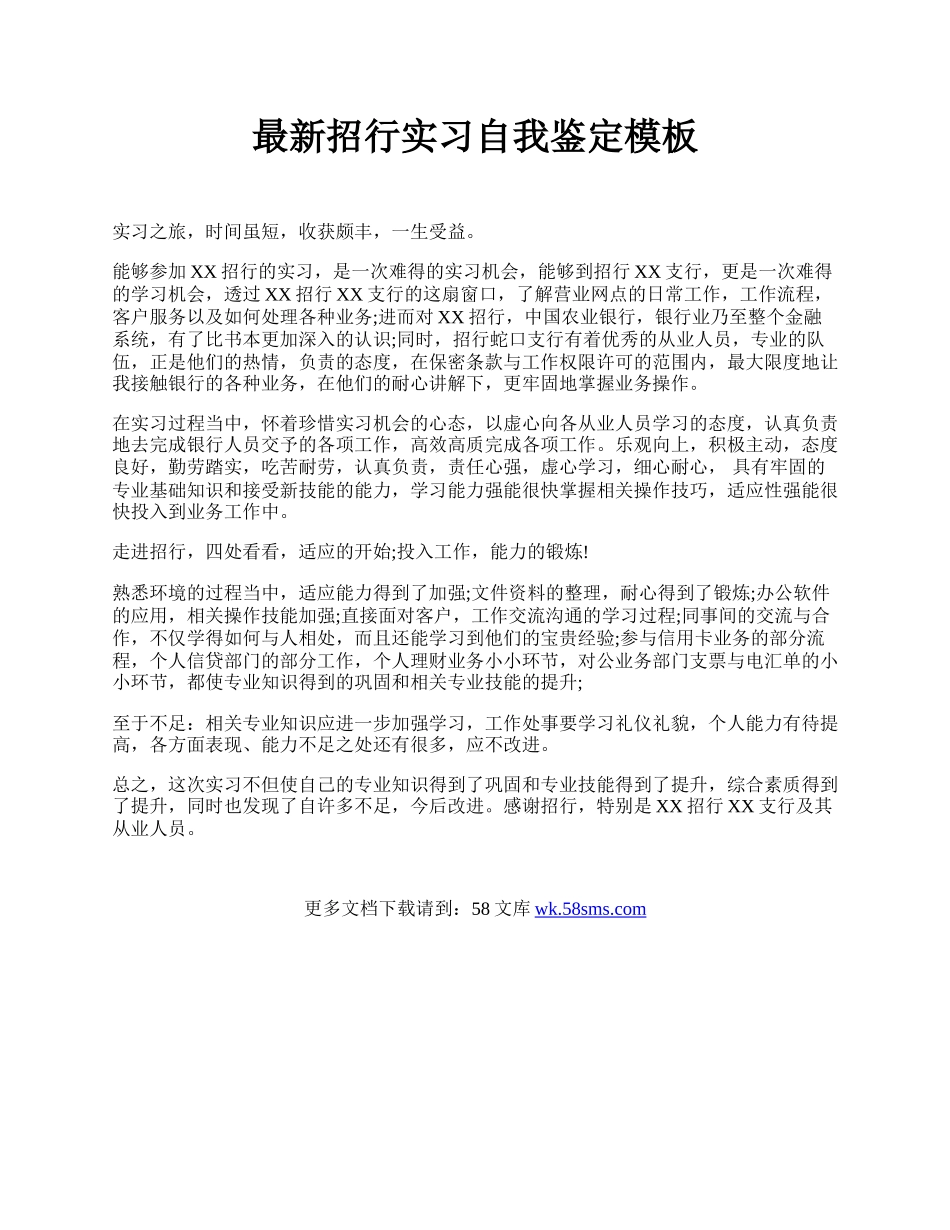 最新招行实习自我鉴定模板

实习之旅，时间虽短，收获颇丰，一生受益。

能够参加 XX 招行的实习，是一次难得的实习机会，能够到招行 XX 支行，更是一次难得的学习机会，透过 XX 招行 XX 支行的这扇窗口，了解营业网点的日常工作，工作流程，客户服务以及如何处理各种业务;进而对 XX 招行，中国农业银行，银行业乃至整个金融系统，有了比书本更加深入的认识;同时，招行蛇口支行有着优秀的从业人员，专业的队伍，正是他们的热情，负责的态度，在保密条款与工作权限许可的范围内，最大限度地让我接触银行的各种业务，在他们的耐心讲解下，更牢固地掌握业务操作。

在实习过程当中，怀着珍惜实习机会的心态，以虚心向各从业人员学习的态度，认真负责地去完成银行人员交予的各项工作，高效高质完成各项工作。乐观向上，积极主动，态度良好，勤劳踏实，吃苦耐劳，认真负责，责任心强，虚心学习，细心耐心， 具有牢固的专业基础知识和接受新技能的能力，学习能力强能很快掌握相关操作技巧，适应性强能很快投入到业务工作中。

走进招行，四处看看，适应的开始;投入工作，能力的锻炼!

熟悉环境的过程当中，适应能力得到了加强;文件资料的整理，耐心得到了锻炼;办公软件的应用，相关操作技能加强;直接面对客户，工作交流沟通的学习过程;同事间的交流与合作，不仅学得如何与人相处，而且还能学习到他们的宝贵经验;参与信用卡业务的部分流程，个人信贷部门的部分工作，个人理财业务小小环节，对公业务部门支票与电汇单的小小环节，都使专业知识得到的巩固和相关专业技能的提升;

至于不足：相关专业知识应进一步加强学习，工作处事要学习礼仪礼貌，个人能力有待提高，各方面表现、能力不足之处还有很多，应不改进。

总之，这次实习不但使自己的专业知识得到了巩固和专业技能得到了提升，综合素质得到了提升，同时也发现了自许多不足，今后改进。感谢招行，特别是 XX 招行 XX 支行及其从业人员。

更多文档下载请到：58 文库 wk.58sms.com